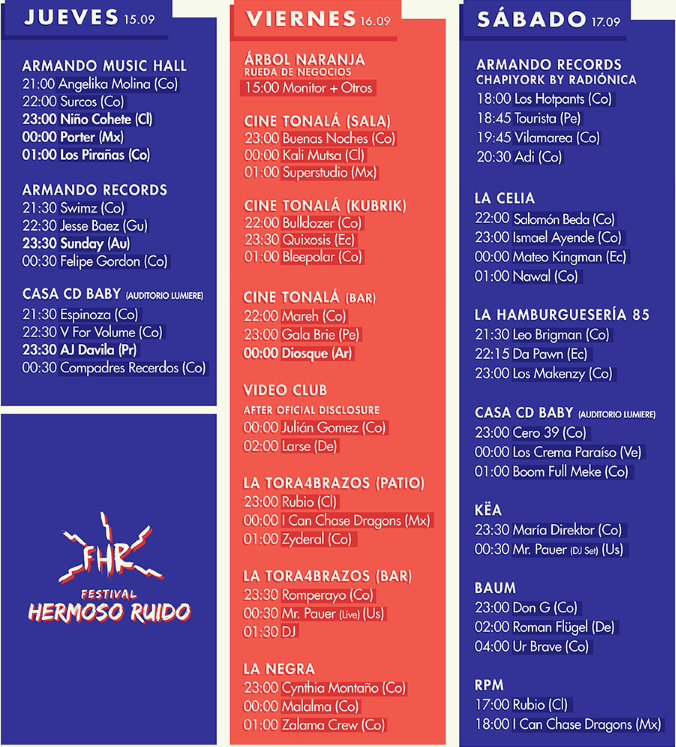 JUEVES 15.09

ARMANDO MUSIC HALL
21:00 Angelika Molina (Co)
22:00 Surcos (Co)
23:00 Niño Cohete (Cl)
00:00 Porter (Mx)
01:00 Los Pirañas (Co)

ARMANDO RECORDS
21:30 Swimz (Co)
22:30 Jesse Baez (Gu)
23:30 Sunday (Au)
00:30 Felipe Gordon (Co)

CASA CD BABY (AUDITORIO LUMIERE)
21:30 Espinoza (Co)
22:30 V For Volume (Co)
23:30 AJ Davila (Pr)
00:30 Compadres Recerdos (Co)

FHR
FESTIVAL
HERMOSO RUIDO

VIERNES 16.09

ÁRBOL NARANJA
RUEDA DE NEGOCIOS
15:00 Monitor + Otros

CINE TONALÁ (SALA)
23:00 Buenas Noches (Co)
00:00 Kali Mutsa (Cl)
01:00 Superstudio (Mx)

CINE TONALÁ (KUBRIK)
22:00 Bulldozer (Co)
23:30 Quixosis (Ec)
01:00 Bleepolar (Co)

CINE TONALÁ (BAR)
22:00 Mareh (Co)
23:00 Gala Brie (Pe)
00:00 Diosque (Ar)

VIDEO CLUB
AFTER OFICIAL DISCLOSURE
00:00 Julián Gomez (Co)
02:00 Larse (De)

LA TORA4BRAZOS (PATIO)
23:00 Rubio (Cl)
00:00 I Can Chase Dragons (Mx)
01:00 Zyderal (Co)

LA TORA4BRAZOS (BAR)
23:30 Romperayo (Co)
00:30 Mr. Pauer (Live) (Us)
01:30 DJ

LA NEGRA
23:00 Cynthia Montaño (Co)
00:00 Malalma (Co)
01:00 Zalama Crew (Co)

SÁBADO 17.09

ARMANDO RECORDS
CHAPIYORK BY RADIÓNICA
18:00 Los Hotpants (Co)
18:45 Tourista (Pe)
19:45 Vilamarea (Co)
20:30 Adi (Co)

LA CELIA
22:00 Salomón Beda (Co)
23:00 Ismael Ayende (Co)
00:00 Mateo Kingman (Ec)
01:00 Nawal (Co)

LA HAMBURGUESERÍA 85
21:30 Leo Brigman (Co)
22:15 Da Pawn (Ec)
23:00 Los Makenzy (Co)

CASA CD BABY (AUDITORIO LUMIERE)
23:00 Cero 39 (Co)
00:00 Los Crema Paraíso (Ve)
01:00 Boom Full Meke (Co)

KËA
23:30 María Direktor (Co)
00:30 Mr. Pauer (DJ Set) (Us)

BAUM
23:00 Don G (Co)
02:00 Roman Flügel (De)
04:00 Ur Brave (Co)

RPM
17:00 Rubio (Cl)
18:00 I Can Chase Dragons (Mx)